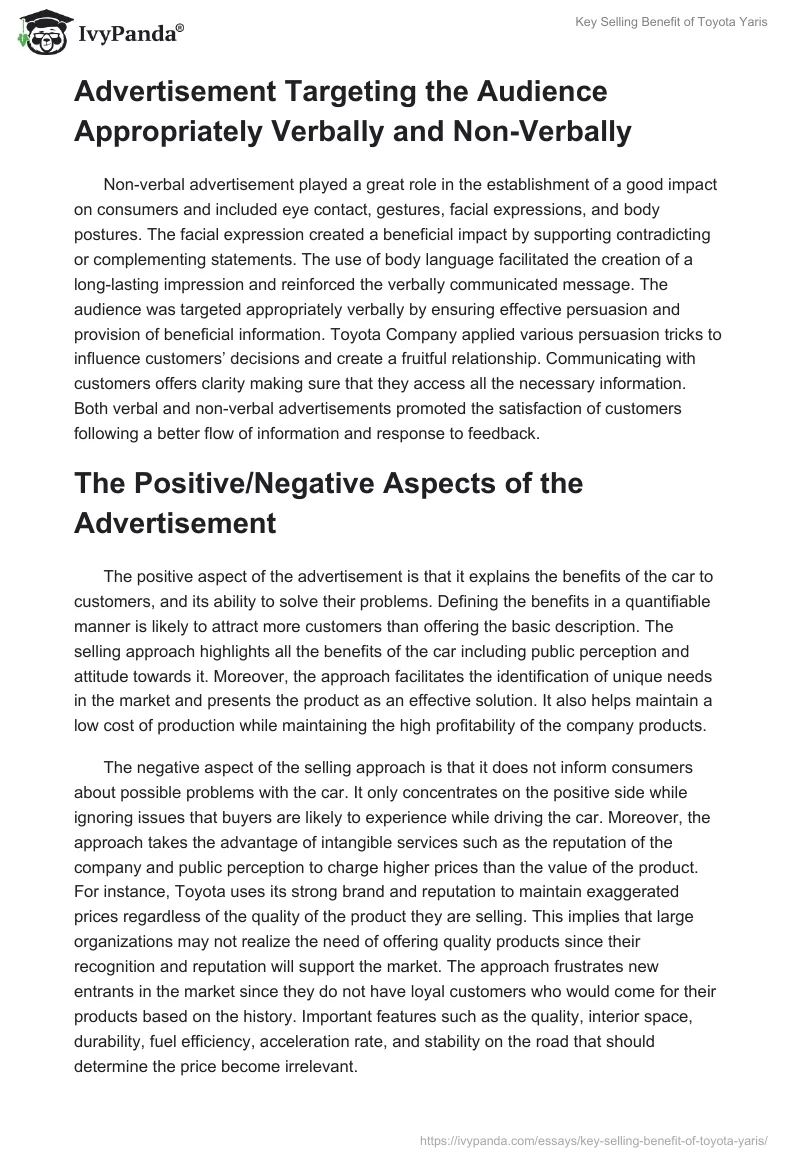 IvyPanda®

Key Selling Benefit of Toyota Yaris

Advertisement Targeting the Audience Appropriately Verbally and Non-Verbally

Non-verbal advertisement played a great role in the establishment of a good impact on consumers and included eye contact, gestures, facial expressions, and body postures. The facial expression created a beneficial impact by supporting contradicting or complementing statements. The use of body language facilitated the creation of a long-lasting impression and reinforced the verbally communicated message. The audience was targeted appropriately verbally by ensuring effective persuasion and provision of beneficial information. Toyota Company applied various persuasion tricks to influence customers' decisions and create a fruitful relationship. Communicating with customers offers clarity making sure that they access all the necessary information. Both verbal and non-verbal advertisements promoted the satisfaction of customers following a better flow of information and response to feedback.

The Positive/Negative Aspects of the Advertisement

The positive aspect of the advertisement is that it explains the benefits of the car to customers, and its ability to solve their problems. Defining the benefits in a quantifiable manner is likely to attract more customers than offering the basic description. The selling approach highlights all the benefits of the car including public perception and attitude towards it. Moreover, the approach facilitates the identification of unique needs in the market and presents the product as an effective solution. It also helps maintain a low cost of production while maintaining the high profitability of the company products.

The negative aspect of the selling approach is that it does not inform consumers about possible problems with the car. It only concentrates on the positive side while ignoring issues that buyers are likely to experience while driving the car. Moreover, the approach takes the advantage of intangible services such as the reputation of the company and public perception to charge higher prices than the value of the product. For instance, Toyota uses its strong brand and reputation to maintain exaggerated prices regardless of the quality of the product they are selling. This implies that large organizations may not realize the need of offering quality products since their recognition and reputation will support the market. The approach frustrates new entrants in the market since they do not have loyal customers who would come for their products based on the history. Important features such as the quality, interior space, durability, fuel efficiency, acceleration rate, and stability on the road that should determine the price become irrelevant.

https://ivypanda.com/essays/key-selling-benefit-of-toyota-yaris/